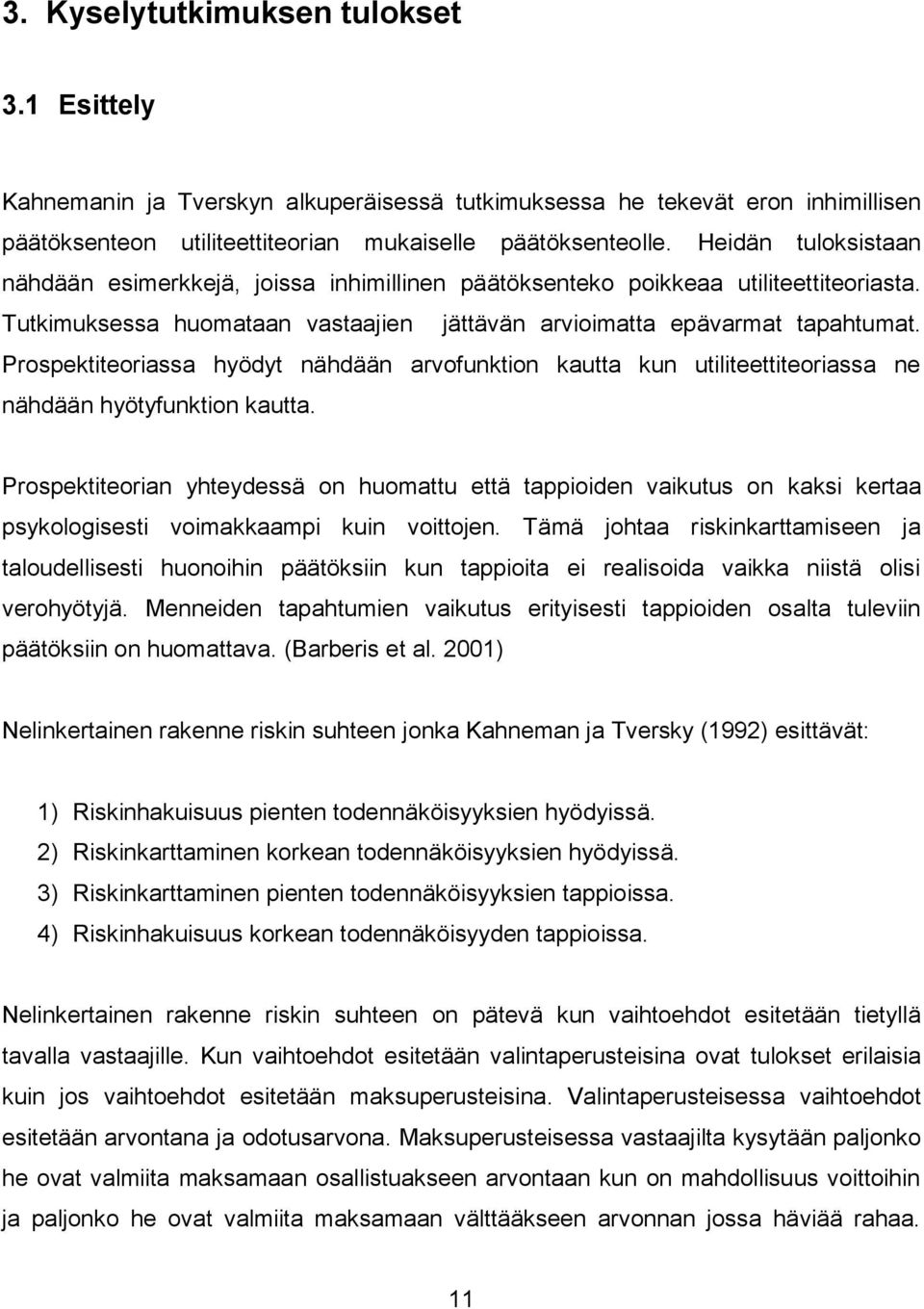 3. Kyselytutkimuksen tulokset

3.1 Esittely

Kahnemanin ja Tverskyn alkuperäisessä tutkimuksessa he tekevät eron inhimillisen päätöksenteon utiliteettiteorian mukaiselle päätöksenteolle. Heidän tuloksistaan nähdään esimerkkejä, joissa inhimillinen päätöksenteko poikkeaa utiliteettiteoriasta. Tutkimuksessa huomataan vastaajien jättävän arvioimatta epävarmat tapahtumat. Prospektiteoriassa hyödyt nähdään arvofunktion kautta kun utiliteettiteoriassa ne nähdään hyötyfunktion kautta.

Prospektiteorian yhteydessä on huomattu että tappioiden vaikutus on kaksi kertaa psykologisesti voimakkaampi kuin voittojen. Tämä johtaa riskinkarttamiseen ja taloudellisesti huonoihin päätöksiin kun tappioita ei realisoida vaikka niistä olisi verohyötyjä. Menneiden tapahtumien vaikutus erityisesti tappioiden osalta tuleviin päätöksiin on huomattava. (Barberis et al. 2001)

Nelinkertainen rakenne riskin suhteen jonka Kahneman ja Tversky (1992) esittävät:

1) Riskinhakuisuus pienten todennäköisyyksien hyödyissä.
2) Riskinkarttaminen korkean todennäköisyyksien hyödyissä.
3) Riskinkarttaminen pienten todennäköisyyksien tappioissa.
4) Riskinhakuisuus korkean todennäköisyyden tappioissa.

Nelinkertainen rakenne riskin suhteen on pätevä kun vaihtoehdot esitetään tietyllä tavalla vastaajille. Kun vaihtoehdot esitetään valintaperusteisina ovat tulokset erilaisia kuin jos vaihtoehdot esitetään maksuperusteisina. Valintaperusteisessa vaihtoehdot esitetään arvontana ja odotusarvona. Maksuperusteisessa vastaajilta kysytään paljonko he ovat valmiita maksamaan osallistuakseen arvontaan kun on mahdollisuus voittoihin ja paljonko he ovat valmiita maksamaan välttääkseen arvonnan jossa häviää rahaa.

11